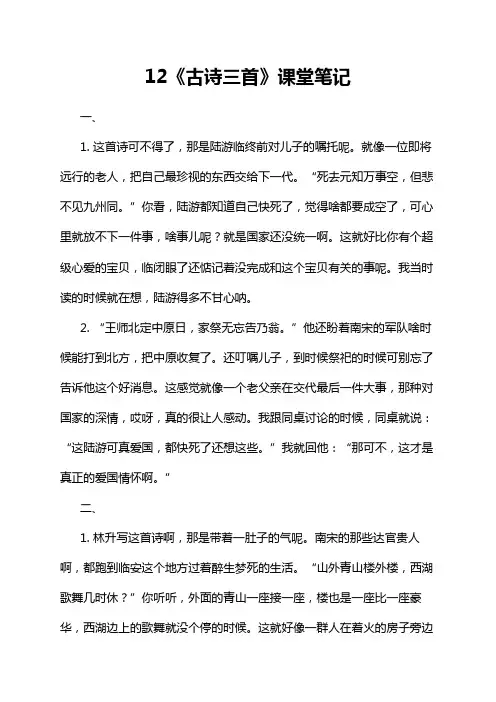 12《古诗三首》课堂笔记

一、

1. 这首诗可不得了，那是陆游临终前对儿子的嘱托呢。就像一位即将远行的老人，把自己最珍视的东西交给下一代。“死去元知万事空，但悲不见九州同。”你看，陆游都知道自己快死了，觉得啥都要成空了，可心里就放不下一件事，啥事儿呢？就是国家还没统一啊。这就好比你有个超级心爱的宝贝，临闭眼了还惦记着没完成和这个宝贝有关的事呢。我当时读的时候就在想，陆游得多不甘心呐。

2. “王师北定中原日，家祭无忘告乃翁。”他还盼着南宋的军队啥时候能打到北方，把中原收复了。还叮嘱儿子，到时候祭祀的时候可别忘了告诉他这个好消息。这感觉就像一个老父亲在交代最后一件大事，那种对国家的深情，哎呀，真的很让人感动。我跟同桌讨论的时候，同桌就说：“这陆游可真爱国，都快死了还想这些。”我就回他：“那可不，这才是真正的爱国情怀啊。”

二、

1. 林升写这首诗啊，那是带着一肚子的气呢。南宋的那些达官贵人啊，都跑到临安这个地方过着醉生梦死的生活。“山外青山楼外楼，西湖歌舞几时休？”你听听，外面的青山一座接一座，楼也是一座比一座豪华，西湖边上的歌舞就没个停的时候。这就好像一群人在着火的房子旁边